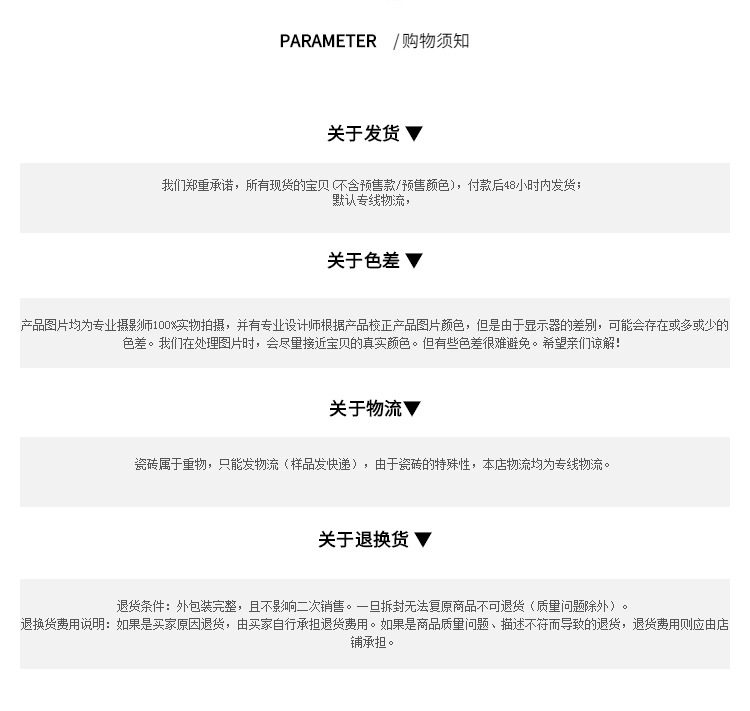 PARAMETER /购物须知

关于发货 ▼

我们郑重承诺，所有现货的宝贝(不含预售款/预售颜色)，付款后48小时内发货；
默认专线物流，

关于色差 ▼

产品图片均为专业摄影师100%实物拍摄，并有专业设计师根据产品校正产品图片颜色，但是由于显示器的差别，可能会存在或多或少的色差。我们在处理图片时，会尽量接近宝贝的真实颜色。但有些色差很难避免。希望亲们谅解!

关于物流▼

瓷砖属于重物，只能发物流（样品发快递），由于瓷砖的特殊性，本店物流均为专线物流。

关于退换货 ▼

退货条件：外包装完整，且不影响二次销售。一旦拆封无法复原商品不可退货（质量问题除外）。
退换货费用说明：如果是买家原因退货，由买家自行承担退货费用。如果是商品质量问题、描述不符而导致的退货，退货费用则应由店铺承担。